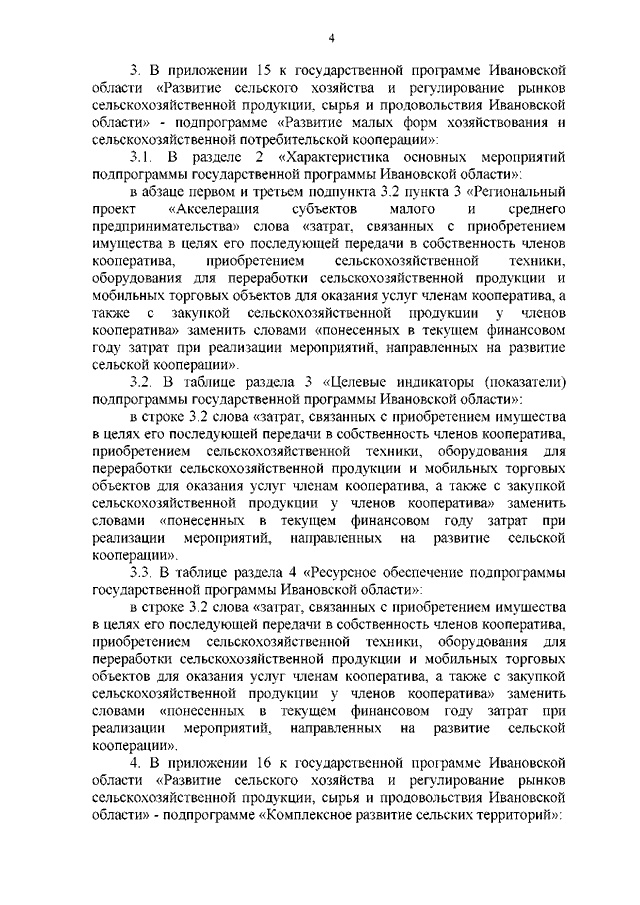 4

3. В приложении 15 к государственной программе Ивановской области «Развитие сельского хозяйства и регулирование рынков сельскохозяйственной продукции, сырья и продовольствия Ивановской области» - подпрограмме «Развитие малых форм хозяйствования и сельскохозяйственной потребительской кооперации»:

3.1. В разделе 2 «Характеристика основных мероприятий подпрограммы государственной программы Ивановской области»:

в абзаце первом и третьем подпункта 3.2 пункта 3 «Региональный проект «Акселерация субъектов малого и среднего предпринимательства» слова «затрат, связанных с приобретением имущества в целях его последующей передачи в собственность членов кооператива, приобретением сельскохозяйственной техники, оборудования для переработки сельскохозяйственной продукции и мобильных торговых объектов для оказания услуг членам кооператива, а также с закупкой сельскохозяйственной продукции у членов кооператива» заменить словами «понесенных в текущем финансовом году затрат при реализации мероприятий, направленных на развитие сельской кооперации».

3.2. В таблице раздела 3 «Целевые индикаторы (показатели) подпрограммы государственной программы Ивановской области»:

в строке 3.2 слова «затрат, связанных с приобретением имущества в целях его последующей передачи в собственность членов кооператива, приобретением сельскохозяйственной техники, оборудования для переработки сельскохозяйственной продукции и мобильных торговых объектов для оказания услуг членам кооператива, а также с закупкой сельскохозяйственной продукции у членов кооператива» заменить словами «понесенных в текущем финансовом году затрат при реализации мероприятий, направленных на развитие сельской кооперации».

3.3. В таблице раздела 4 «Ресурсное обеспечение подпрограммы государственной программы Ивановской области»:

в строке 3.2 слова «затрат, связанных с приобретением имущества в целях его последующей передачи в собственность членов кооператива, приобретением сельскохозяйственной техники, оборудования для переработки сельскохозяйственной продукции и мобильных торговых объектов для оказания услуг членам кооператива, а также с закупкой сельскохозяйственной продукции у членов кооператива» заменить словами «понесенных в текущем финансовом году затрат при реализации мероприятий, направленных на развитие сельской кооперации».

4. В приложении 16 к государственной программе Ивановской области «Развитие сельского хозяйства и регулирование рынков сельскохозяйственной продукции, сырья и продовольствия Ивановской области» - подпрограмме «Комплексное развитие сельских территорий»: